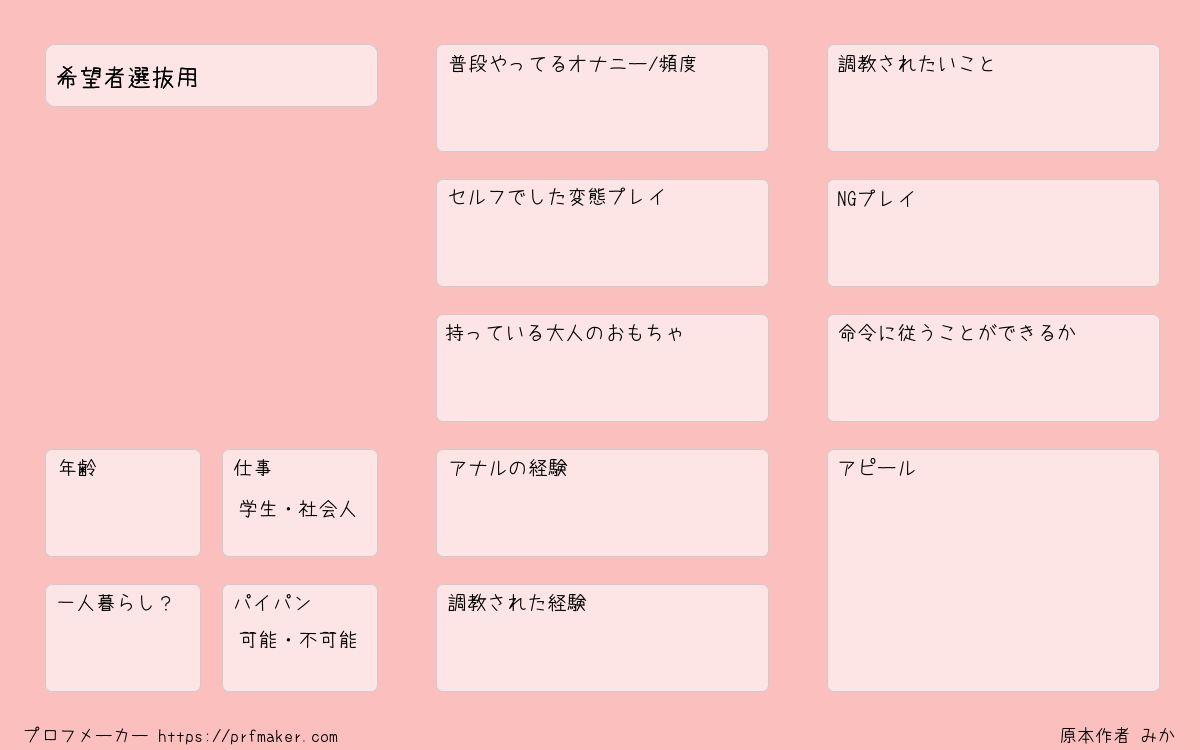 希望者選抜用

年齢

仕事

学生・社会人

一人暮らし？

パイパン

可能・不可能

普段やってるオナニー/頻度

セルフでした変態プレイ

持っている大人のおもちゃ

アナルの経験

調教された経験

調教されたいこと

NGプレイ

命令に従うことができるか

アピール

プロフメーカー https://prfmaker.com

原本作者 みか